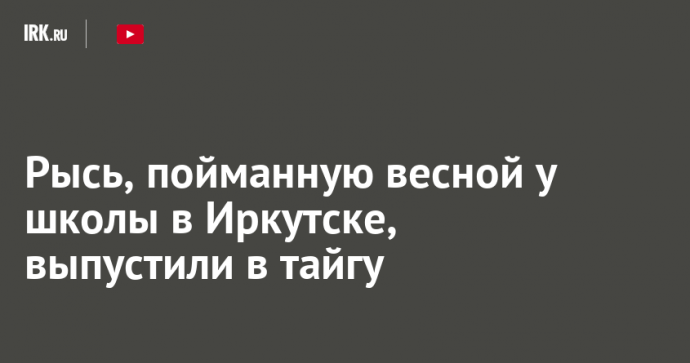 IRK.RU

Рысь, пойманную весной у школы в Иркутске, выпустили в тайгу